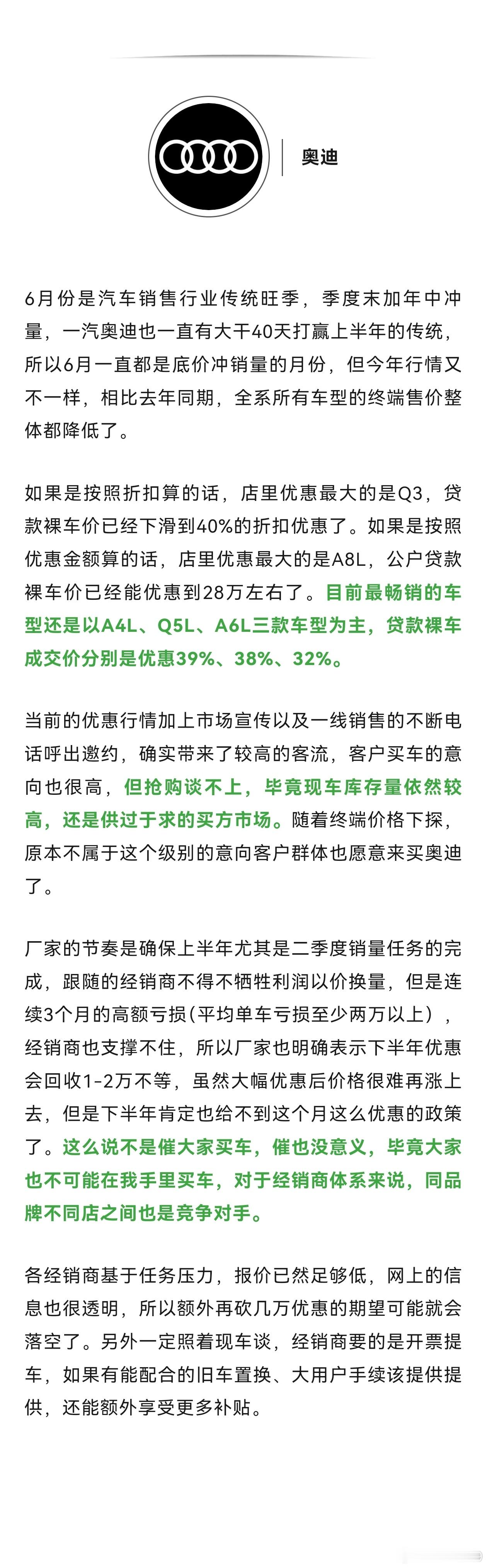 奥迪

6月份是汽车销售行业传统旺季，季度末加年中冲量，一汽奥迪也一直有大干40天打赢上半年的传统，所以6月一直都是底价冲销量的月份，但今年行情又不一样，相比去年同期，全系所有车型的终端售价整体都降低了。

如果是按照折扣算的话，店里优惠最大的是Q3，贷款裸车价已经下滑到40%的折扣优惠了。如果是按照优惠金额算的话，店里优惠最大的是A8L，公户贷款裸车价已经能优惠到28万左右了。目前最畅销的车型还是以A4L、Q5L、A6L三款车型为主，贷款裸车成交价分别是优惠39%、38%、32%。

当前的优惠行情加上市场宣传以及一线销售的不断电话呼出邀约，确实带来了较高的客流，客户买车的意向也很高，但抢购谈不上，毕竟现车库存量依然较高，还是供过于求的买方市场。随着终端价格下探，原本不属于这个级别的意向客户群体也愿意来买奥迪了。

厂家的节奏是确保上半年尤其是二季度销量任务的完成，跟随的经销商不得不牺牲利润以价换量，但是连续3个月的高额亏损（平均单车亏损至少两万以上），经销商也支撑不住，所以厂家也明确表示下半年优惠会回收1-2万不等，虽然大幅优惠后价格很难再涨上去，但是下半年肯定也给不到这个月这么优惠的政策了。这么说不是催大家买车，催也没意义，毕竟大家也不可能在我手里买车，对于经销商体系来说，同品牌不同店之间也是竞争对手。

各经销商基于任务压力，报价已然足够低，网上的信息也很透明，所以额外再砍几万优惠的期望可能就会落空了。另外一定照着现车谈，经销商要的是开票提车，如果有能配合的旧车置换、大用户手续该提供提供，还能额外享受更多补贴。